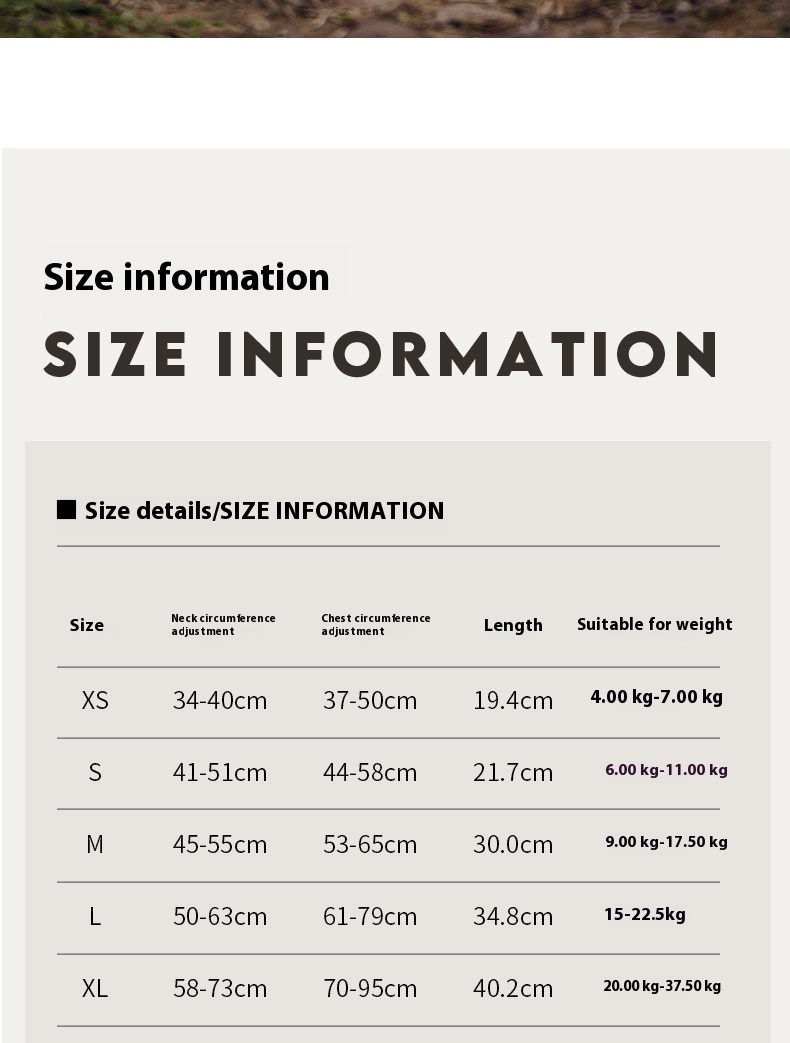 Size information

SIZE INFORMATION

■ Size details/SIZE INFORMATION

| Size | Neck circumference adjustment | Chest circumference adjustment | Length | Suitable for weight |
|---|---|---|---|---|
| XS | 34-40cm | 37-50cm | 19.4cm | 4.00 kg-7.00 kg |
| S | 41-51cm | 44-58cm | 21.7cm | 6.00 kg-11.00 kg |
| M | 45-55cm | 53-65cm | 30.0cm | 9.00 kg-17.50 kg |
| L | 50-63cm | 61-79cm | 34.8cm | 15-22.5kg |
| XL | 58-73cm | 70-95cm | 40.2cm | 20.00 kg-37.50 kg |